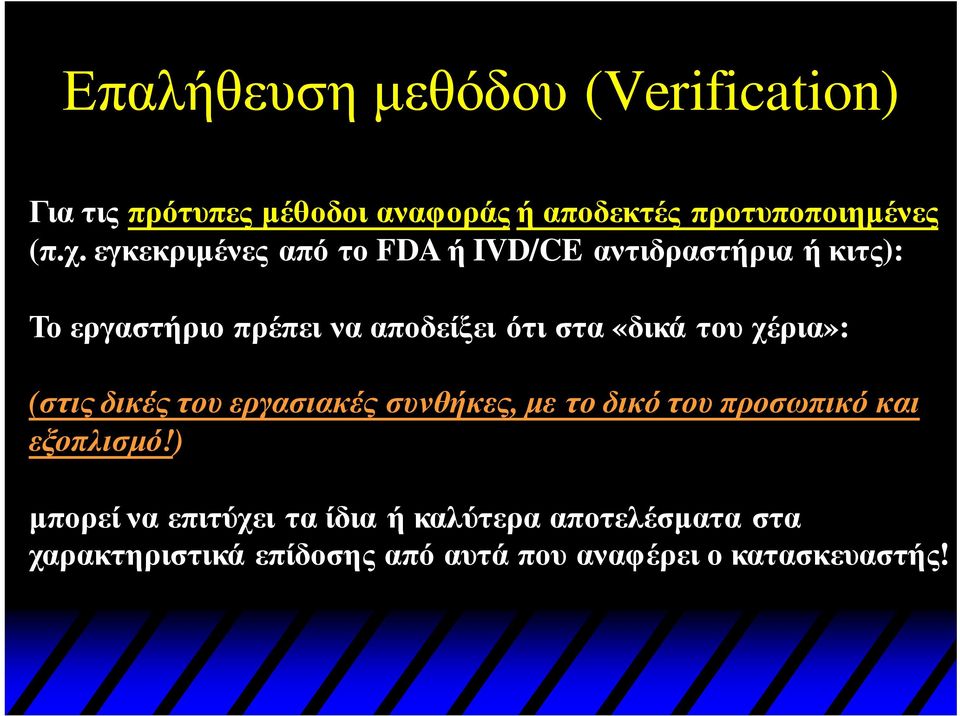 Επαλήθευση μεθόδου (Verification)

Για τις πρότυπες μέθοδοι αναφοράς ή αποδεκτές προτυποποιημένες (π.χ. εγκεκριμένες από το FDA ή IVD/CE αντιδραστήρια ή κιτς):

Το εργαστήριο πρέπει να αποδείξει ότι στα «δικά του χέρια»:

(στις δικές του εργασιακές συνθήκες, με το δικό του προσωπικό και εξοπλισμό!)

μπορεί να επιτύχει τα ίδια ή καλύτερα αποτελέσματα στα χαρακτηριστικά επίδοσης από αυτά που αναφέρει ο κατασκευαστής!